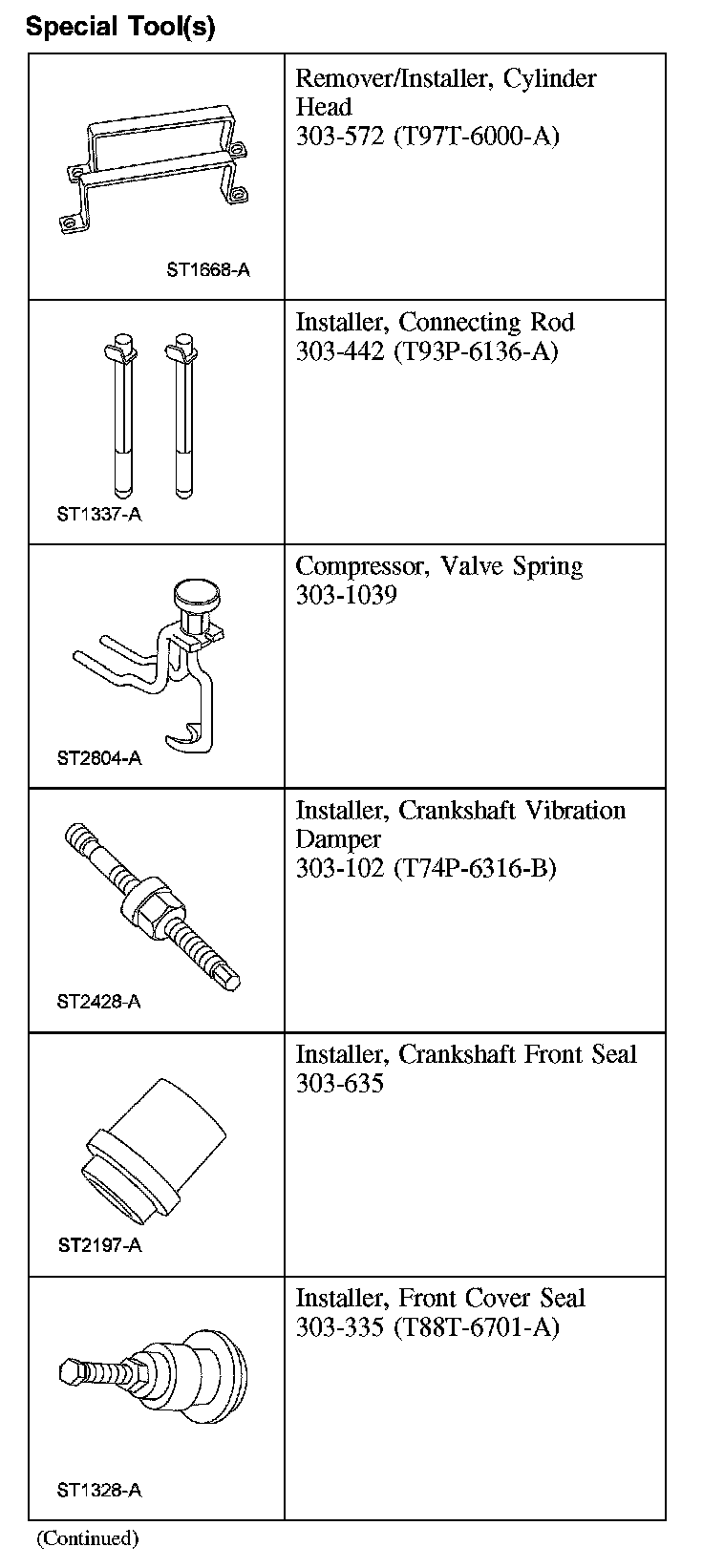 Special Tool(s)

| | |
|---|---|
| ST1668-A | Remover/Installer, Cylinder Head 303-572 (T97T-6000-A) |
| ST1337-A | Installer, Connecting Rod 303-442 (T93P-6136-A) |
| ST2604-A | Compressor, Valve Spring 303-1039 |
| ST2428-A | Installer, Crankshaft Vibration Damper 303-102 (T74P-6316-B) |
| ST2197-A | Installer, Crankshaft Front Seal 303-635 |
| ST1328-A | Installer, Front Cover Seal 303-335 (T88T-6701-A) |

(Continued)